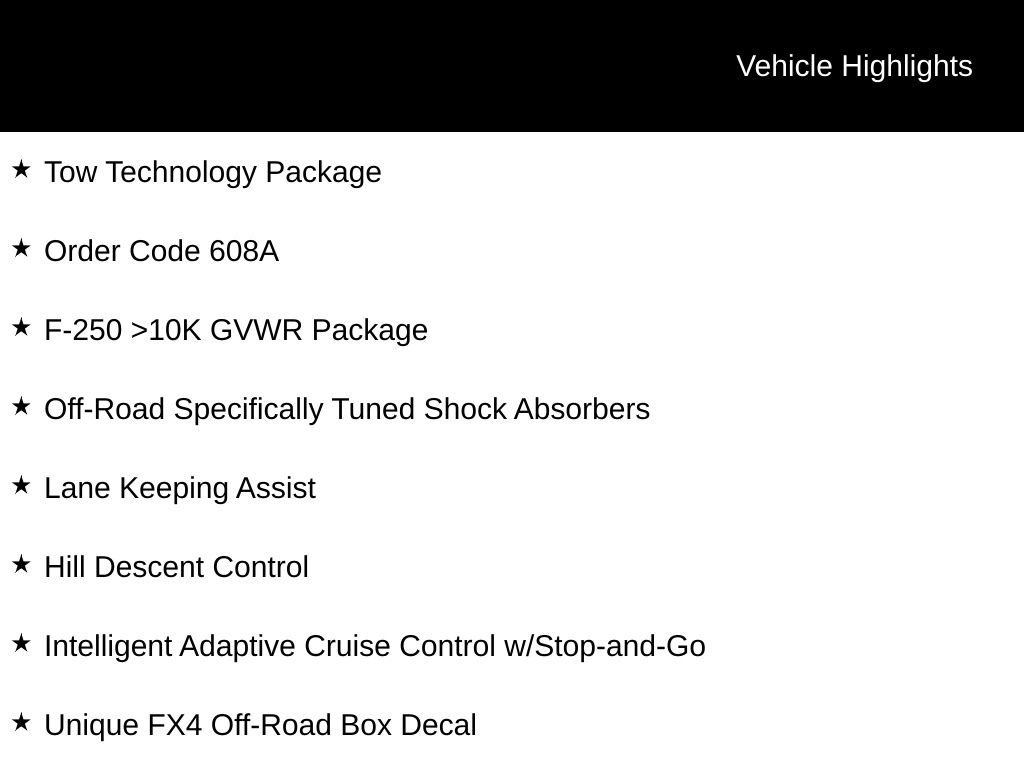 Vehicle Highlights

★ Tow Technology Package

★ Order Code 608A

★ F-250 >10K GVWR Package

★ Off-Road Specifically Tuned Shock Absorbers

★ Lane Keeping Assist

★ Hill Descent Control

★ Intelligent Adaptive Cruise Control w/Stop-and-Go

★ Unique FX4 Off-Road Box Decal